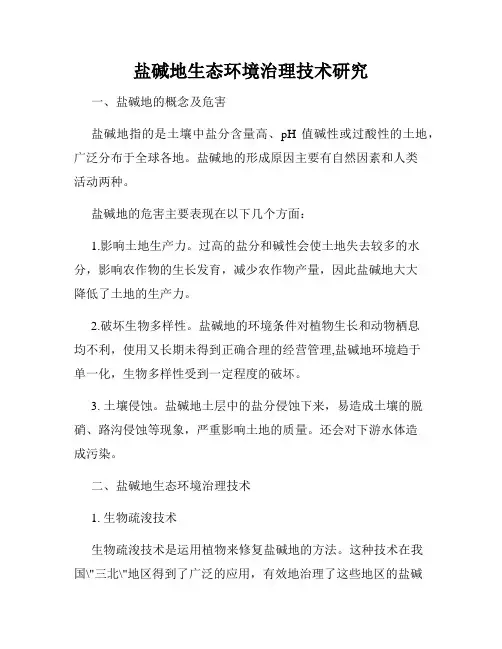 盐碱地生态环境治理技术研究

一、盐碱地的概念及危害

盐碱地指的是土壤中盐分含量高、pH 值碱性或过酸性的土地，广泛分布于全球各地。盐碱地的形成原因主要有自然因素和人类活动两种。

盐碱地的危害主要表现在以下几个方面：

1.影响土地生产力。过高的盐分和碱性会使土地失去较多的水分，影响农作物的生长发育，减少农作物产量，因此盐碱地大大降低了土地的生产力。

2.破坏生物多样性。盐碱地的环境条件对植物生长和动物栖息均不利，使用又长期未得到正确合理的经营管理,盐碱地环境趋于单一化，生物多样性受到一定程度的破坏。

3. 土壤侵蚀。盐碱地土层中的盐分侵蚀下来，易造成土壤的脱硝、路沟侵蚀等现象，严重影响土地的质量。还会对下游水体造成污染。

二、盐碱地生态环境治理技术

1. 生物疏浚技术

生物疏浚技术是运用植物来修复盐碱地的方法。这种技术在我国\"三北\"地区得到了广泛的应用，有效地治理了这些地区的盐碱